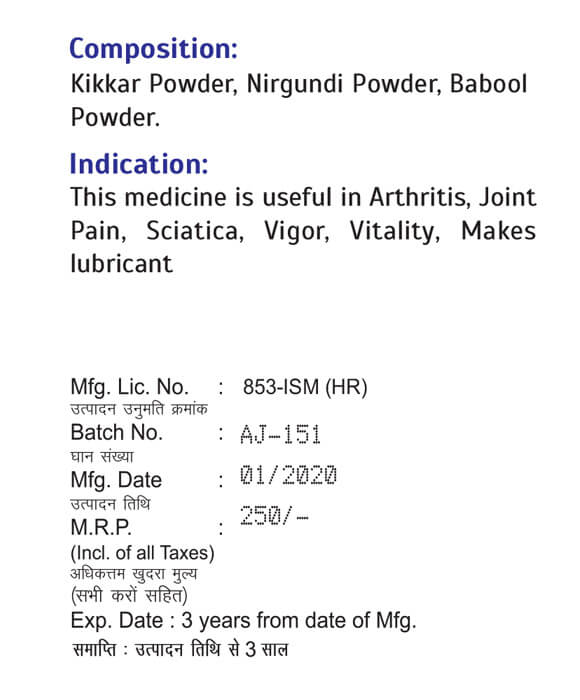 Composition:
Kikkar Powder, Nirgundi Powder, Babool Powder.

Indication:
This medicine is useful in Arthritis, Joint Pain, Sciatica, Vigor, Vitality, Makes lubricant

Mfg. Lic. No. : 853-ISM (HR)
उत्पादन उनुमति क्रमांक
Batch No. : AJ-151
घान संख्या
Mfg. Date : 01/2020
उत्पादन तिथि
M.R.P. : 250/-
(Incl. of all Taxes)
अधिकत्तम खुदरा मुल्य
(सभी करों सहित)
Exp. Date : 3 years from date of Mfg.
समाप्ति : उत्पादन तिथि से 3 साल